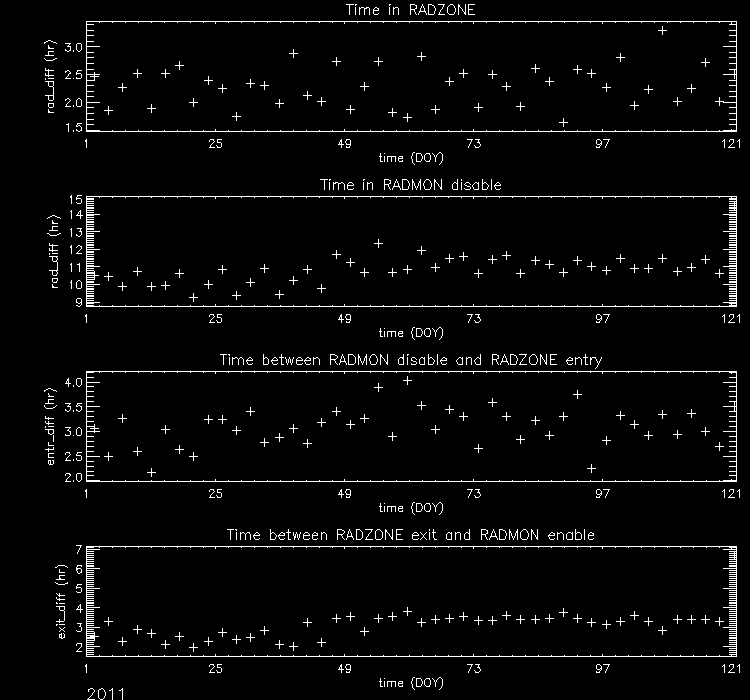 Time in RADZONE

rad_diff (hr)

3.0
2.5
2.0
1.5

1
25
49
73
97
121
time (DOY)

Time in RADMON disable

rad_diff (hr)

15
14
13
12
11
10
9

1
25
49
73
97
121
time (DOY)

Time between RADMON disable and RADZONE entry

entr_diff (hr)

4.0
3.5
3.0
2.5
2.0

1
25
49
73
97
121
time (DOY)

Time between RADZONE exit and RADMON enable

exit_diff (hr)

7
6
5
4
3
2

1
25
49
73
97
121
time (DOY)

2011